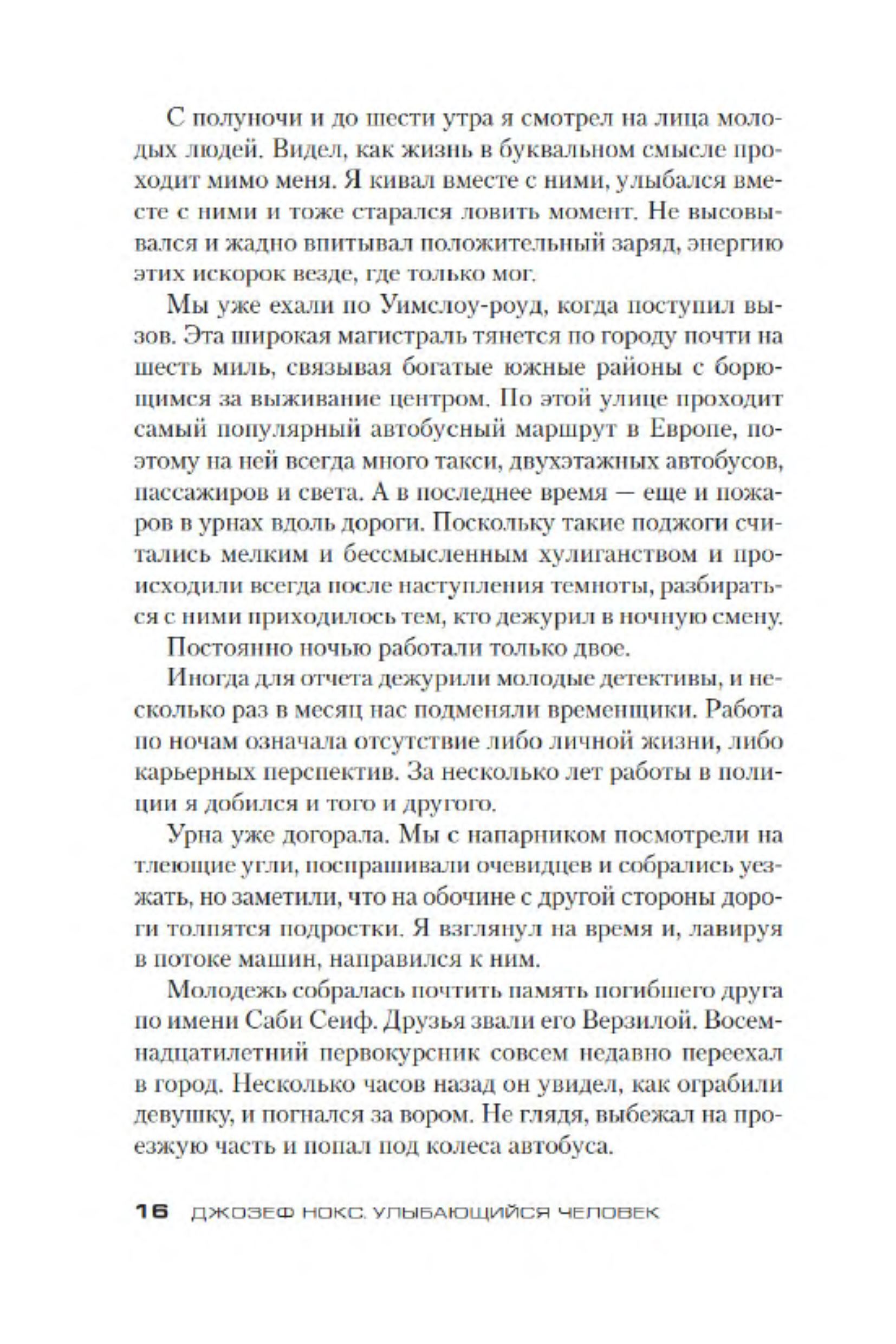 С полуночи и до шести утра я смотрел на лица молодых людей. Видел, как жизнь в буквальном смысле проходит мимо меня. Я кивал вместе с ними, улыбался вместе с ними и тоже старался ловить момент. Не высовывался и жадно впитывал положительный заряд, энергию этих искорок везде, где только мог.

Мы уже ехали по Уимслоу-роуд, когда поступил вызов. Эта широкая магистраль тянется по городу почти на шесть миль, связывая богатые южные районы с борющимся за выживание центром. По этой улице проходит самый популярный автобусный маршрут в Европе, поэтому на ней всегда много такси, двухэтажных автобусов, пассажиров и света. А в последнее время — еще и пожаров в урнах вдоль дороги. Поскольку такие поджоги считались мелким и бессмысленным хулиганством и происходили всегда после наступления темноты, разбираться с ними приходилось тем, кто дежурил в ночную смену.

Постоянно ночью работали только двое.

Иногда для отчета дежурили молодые детективы, и несколько раз в месяц нас подменяли временщики. Работа по ночам означала отсутствие либо личной жизни, либо карьерных перспектив. За несколько лет работы в полиции я добился и того и другого.

Урна уже догорала. Мы с напарником посмотрели на тлеющие угли, поспрашивали очевидцев и собрались уезжать, но заметили, что на обочине с другой стороны дороги толпятся подростки. Я взглянул на время и, лавируя в потоке машин, направился к ним.

Молодежь собралась почтить память погибшего друга по имени Саби Сеиф. Друзья звали его Верзилой. Восемнадцатилетний первокурсник совсем недавно переехал в город. Несколько часов назад он увидел, как ограбили девушку, и погнался за вором. Не глядя, выбежал на проезжую часть и попал под колеса автобуса.

16 ДЖОЗЕФ НОКС. УЛЫБАЮЩИЙСЯ ЧЕЛОВЕК